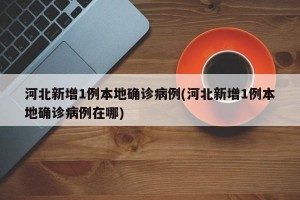 河北新增1例本地确诊病例(河北新增1例本地确诊病例在哪)